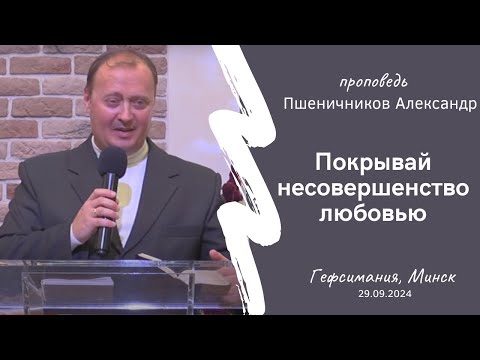 проповедь
Пшеничников Александр

Покрывай несовершенство любовью

Гефсимания, Минск
29.09.2024